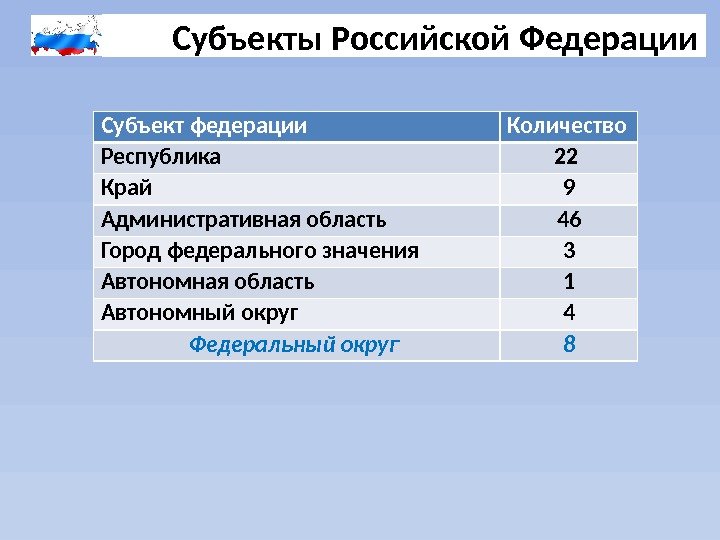 Субъекты Российской Федерации

| Субъект федерации | Количество |
|---|---|
| Республика | 22 |
| Край | 9 |
| Административная область | 46 |
| Город федерального значения | 3 |
| Автономная область | 1 |
| Автономный округ | 4 |
| Федеральный округ | 8 |